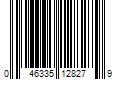 0 46335 12827 9